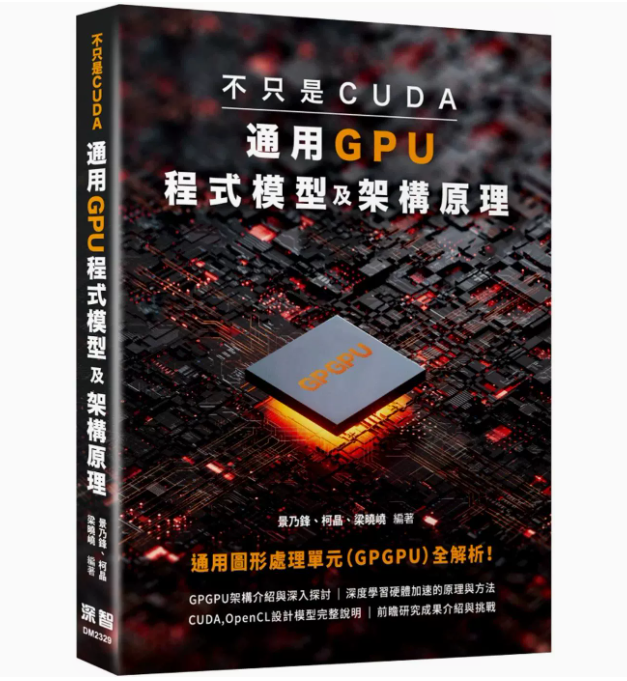 不只是CUDA
通用GPU程式模型及架構原理
景乃鋒、柯晶、梁曉嶢 編著
深智
DM2329

不只是CUDA
通用GPU
程式模型及架構原理

GPGPU

景乃鋒、柯晶、梁曉嶢 編著

通用圖形處理單元(GPGPU)全解析!

GPGPU架構介紹與深入探討 | 深度學習硬體加速的原理與方法
CUDA,OpenCL設計模型完整說明 | 前瞻研究成果介紹與挑戰